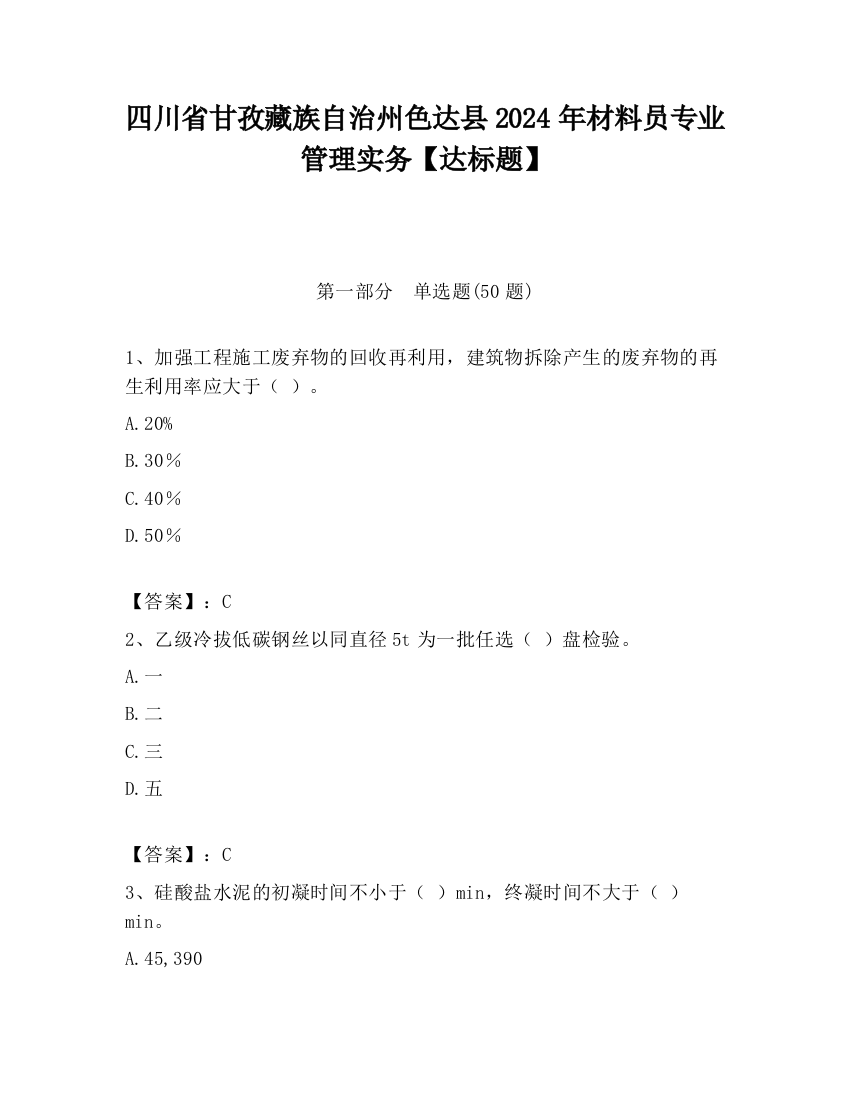 四川省甘孜藏族自治州色达县2024年材料员专业管理实务【达标题】

第一部分　单选题(50题)

1、加强工程施工废弃物的回收再利用，建筑物拆除产生的废弃物的再生利用率应大于（ ）。

A.20%

B.30％

C.40％

D.50％

【答案】：C

2、乙级冷拔低碳钢丝以同直径5t为一批任选（ ）盘检验。

A.一

B.二

C.三

D.五

【答案】：C

3、硅酸盐水泥的初凝时间不小于（ ）min，终凝时间不大于（ ）min。

A.45,390